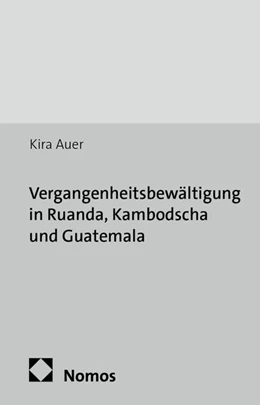 Kira Auer

Vergangenheitsbewältigung in Ruanda, Kambodscha und Guatemala

Nomos